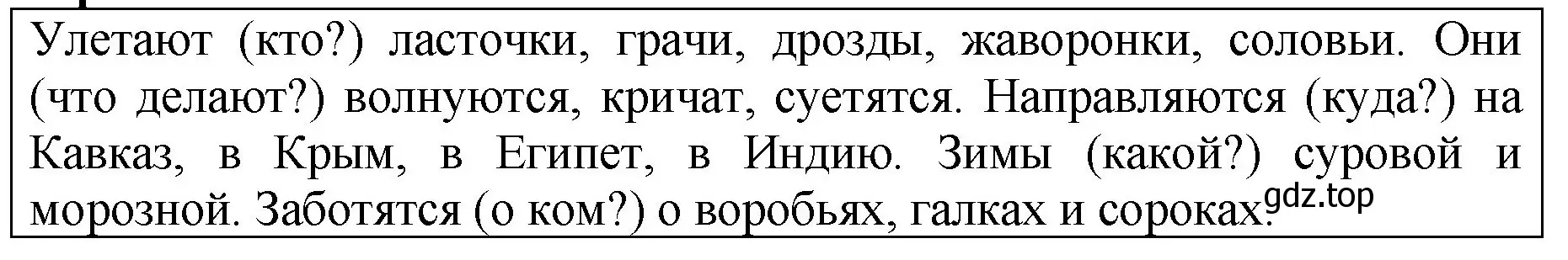 Улетают (кто?) ласточки, грачи, дрозды, жаворонки, соловьи. Они (что делают?) волнуются, кричат, суетятся. Направляются (куда?) на Кавказ, в Крым, в Египет, в Индию. Зимы (какой?) суровой и морозной. Заботятся (о ком?) о воробьях, галках и сороках. gdz.top